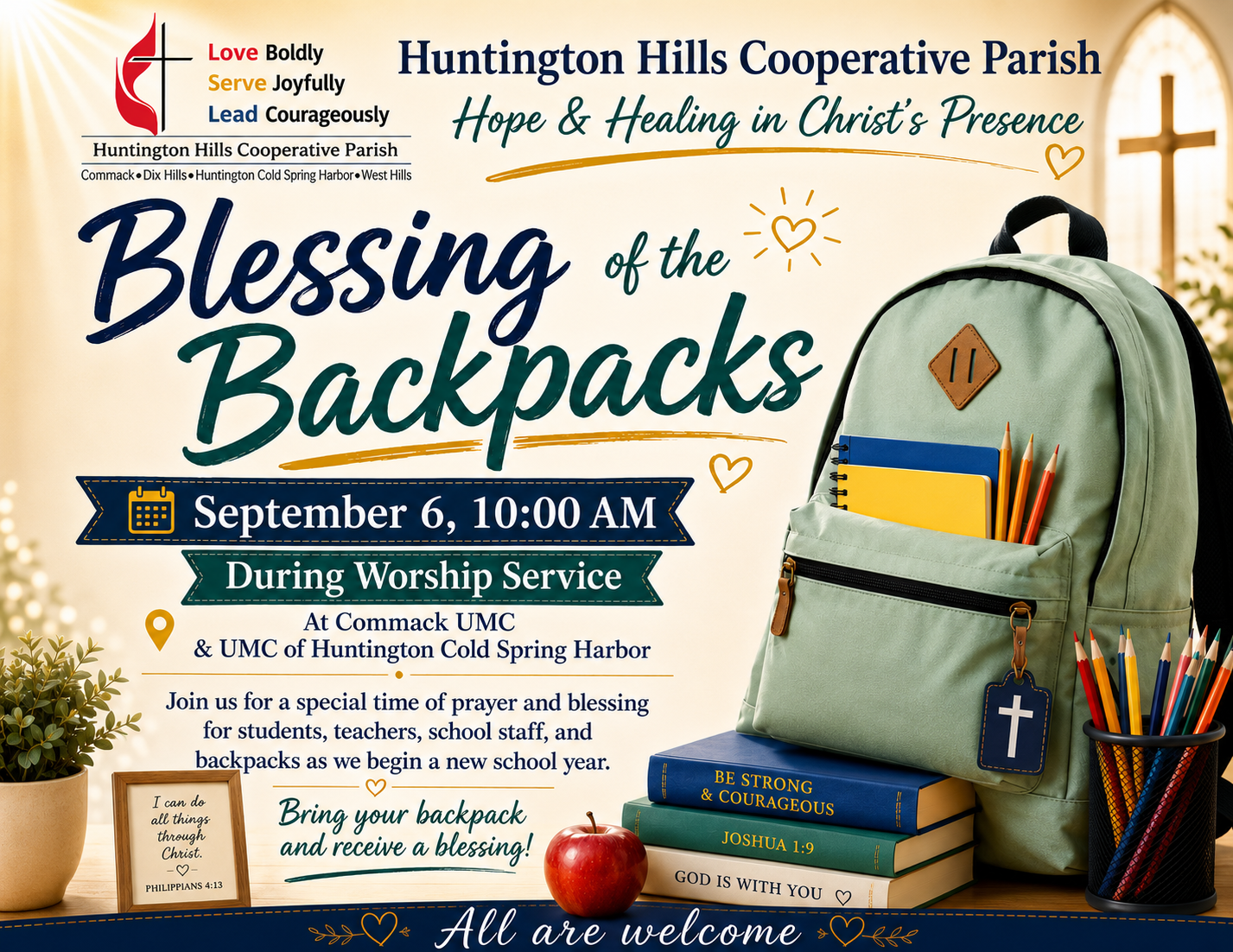 Love Boldly
Serve Joyfully
Lead Courageously

Huntington Hills Cooperative Parish
Commack • Dix Hills • Huntington Cold Spring Harbor • West Hills

Huntington Hills Cooperative Parish
Hope & Healing in Christ's Presence

Blessing of the Backpacks

September 6, 10:00 AM

During Worship Service

At Commack UMC
& UMC of Huntington Cold Spring Harbor

Join us for a special time of prayer and blessing for students, teachers, school staff, and backpacks as we begin a new school year.

Bring your backpack and receive a blessing!

I can do all things through Christ.
PHILIPPIANS 4:13

BE STRONG & COURAGEOUS
JOSHUA 1:9
GOD IS WITH YOU

All are welcome